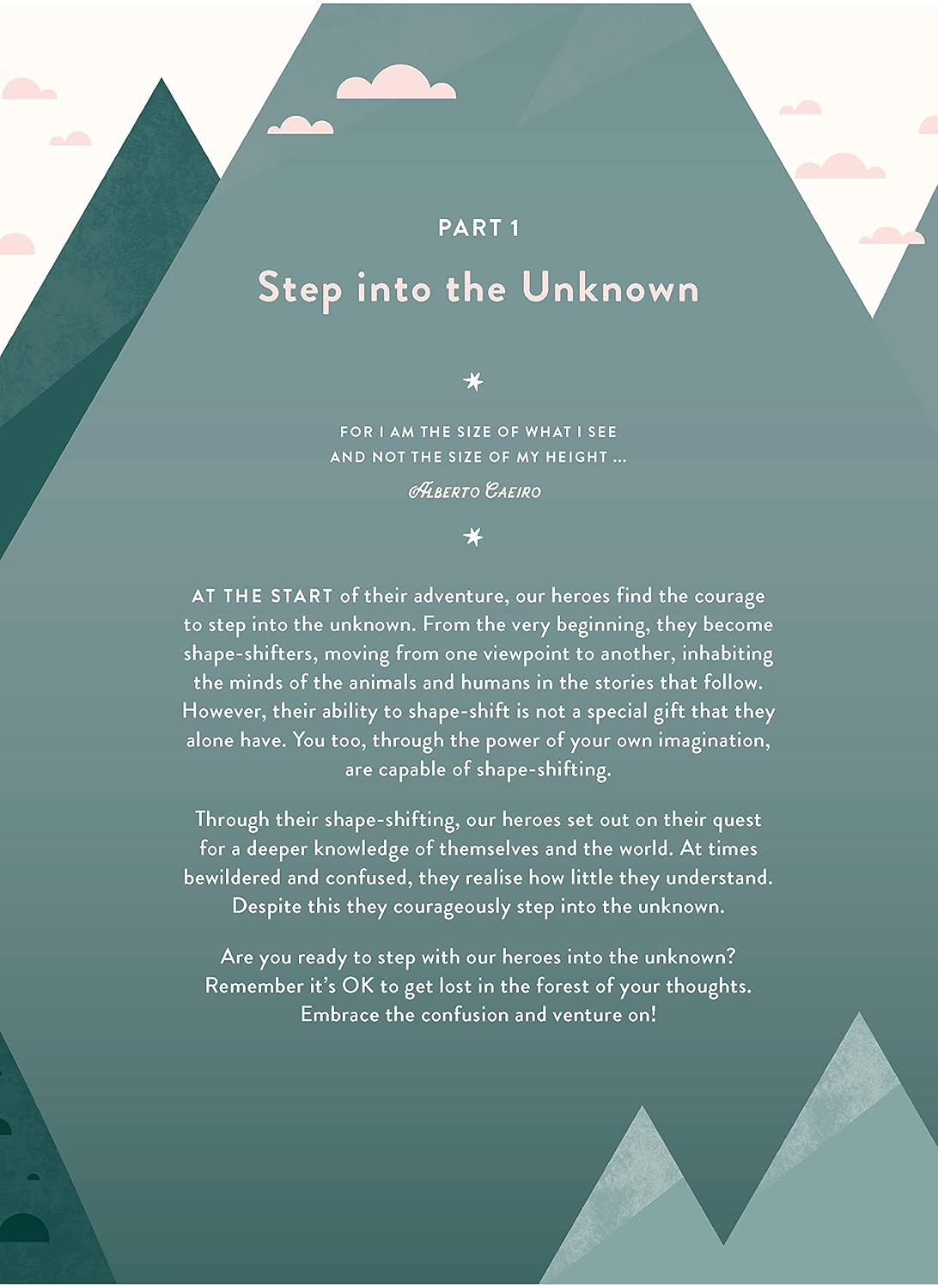 PART 1

Step into the Unknown

FOR I AM THE SIZE OF WHAT I SEE
AND NOT THE SIZE OF MY HEIGHT ...

ALBERTO CAEIRO

AT THE START of their adventure, our heroes find the courage to step into the unknown. From the very beginning, they become shape-shifters, moving from one viewpoint to another, inhabiting the minds of the animals and humans in the stories that follow. However, their ability to shape-shift is not a special gift that they alone have. You too, through the power of your own imagination, are capable of shape-shifting.

Through their shape-shifting, our heroes set out on their quest for a deeper knowledge of themselves and the world. At times bewildered and confused, they realise how little they understand. Despite this they courageously step into the unknown.

Are you ready to step with our heroes into the unknown? Remember it's OK to get lost in the forest of your thoughts. Embrace the confusion and venture on!